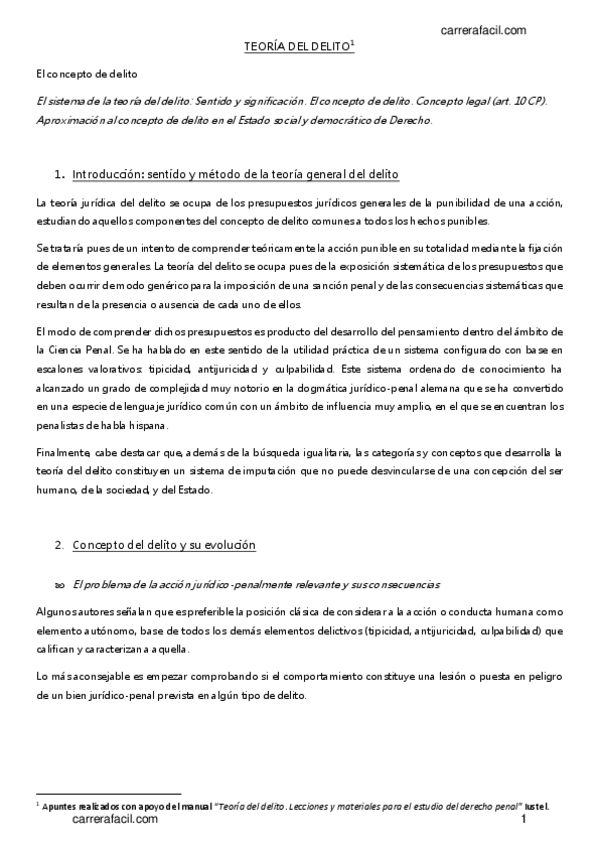 carrerafacil.com

TEORÍA DEL DELITO$^1$

El concepto de delito

El sistema de la teoría del delito: Sentido y significación. El concepto de delito. Concepto legal (art. 10 CP). Aproximación al concepto de delito en el Estado social y democrático de Derecho.

1. Introducción: sentido y método de la teoría general del delito

La teoría jurídica del delito se ocupa de los presupuestos jurídicos generales de la punibilidad de una acción, estudiando aquellos componentes del concepto de delito comunes a todos los hechos punibles.

Se trataría pues de un intento de comprender teóricamente la acción punible en su totalidad mediante la fijación de elementos generales. La teoría del delito se ocupa pues de la exposición sistemática de los presupuestos que deben ocurrir de modo genérico para la imposición de una sanción penal y de las consecuencias sistemáticas que resultan de la presencia o ausencia de cada uno de ellos.

El modo de comprender dichos presupuestos es producto del desarrollo del pensamiento dentro del ámbito de la Ciencia Penal. Se ha hablado en este sentido de la utilidad práctica de un sistema configurado con base en escalones valorativos: tipicidad, antijuricidad y culpabilidad. Este sistema ordenado de conocimiento ha alcanzado un grado de complejidad muy notorio en la dogmática jurídico-penal alemana que se ha convertido en una especie de lenguaje jurídico común con un ámbito de influencia muy amplio, en el que se encuentran los penalistas de habla hispana.

Finalmente, cabe destacar que, además de la búsqueda igualitaria, las categorías y conceptos que desarrolla la teoría del delito constituyen un sistema de imputación que no puede desvincularse de una concepción del ser humano, de la sociedad, y del Estado.

2. Concepto del delito y su evolución

El problema de la acción jurídico-penalmente relevante y sus consecuencias

Algunos autores señalan que es preferible la posición clásica de considerar a la acción o conducta humana como elemento autónomo, base de todos los demás elementos delictivos (tipicidad, antijuricidad, culpabilidad) que califican y caracterizan a aquella.

Lo más aconsejable es empezar comprobando si el comportamiento constituye una lesión o puesta en peligro de un bien jurídico-penal prevista en algún tipo de delito.

$^1$ Apuntes realizados con apoyo del manual "Teoría del delito. Lecciones y materiales para el estudio del derecho penal" Iustel.

carrerafacil.com 1